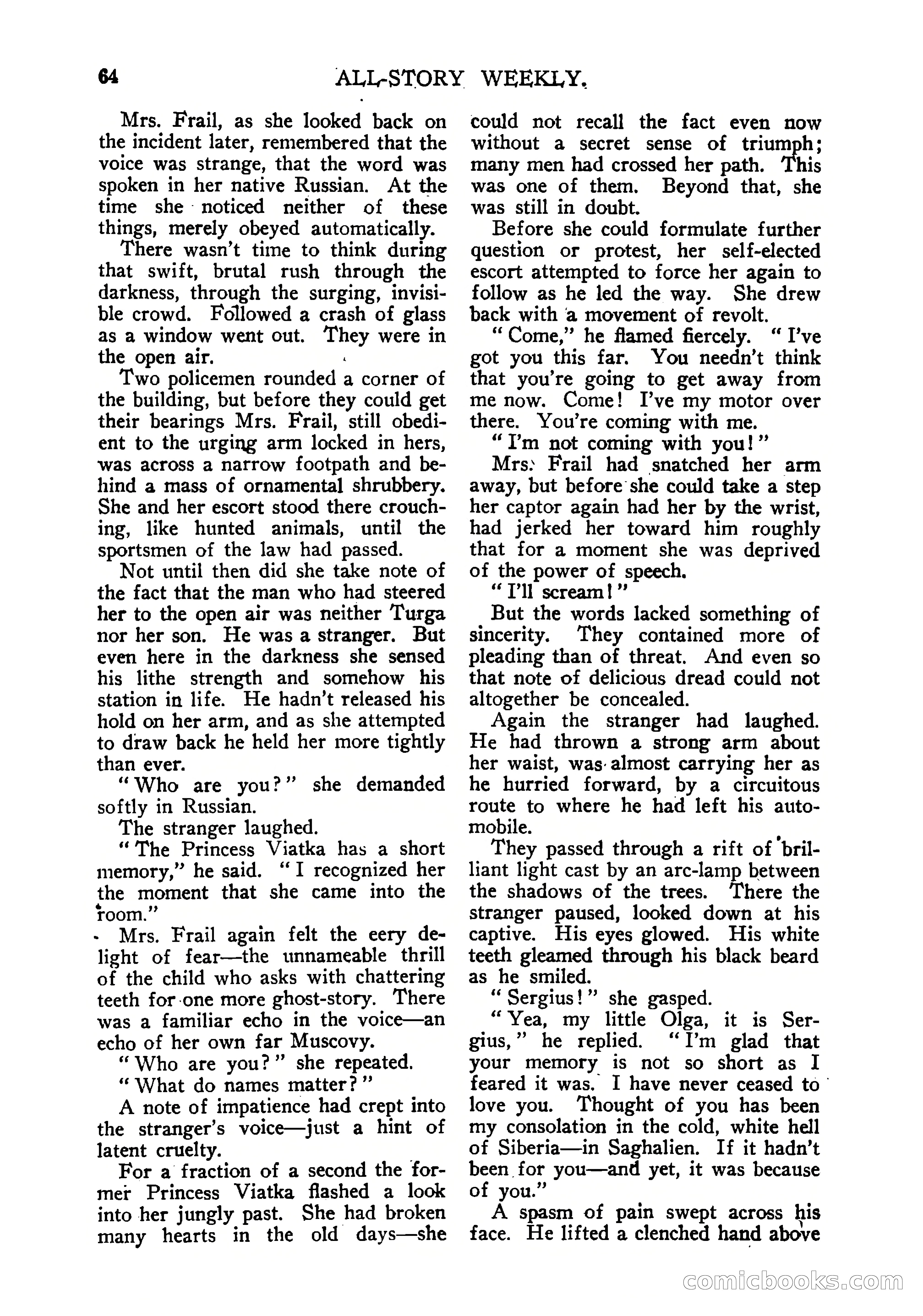 64 ALL-STORY WEEKLY.

Mrs. Frail, as she looked back on the incident later, remembered that the voice was strange, that the word was spoken in her native Russian. At the time she noticed neither of these things, merely obeyed automatically.

There wasn't time to think during that swift, brutal rush through the darkness, through the surging, invisible crowd. Followed a crash of glass as a window went out. They were in the open air.

Two policemen rounded a corner of the building, but before they could get their bearings Mrs. Frail, still obedient to the urging arm locked in hers, was across a narrow footpath and behind a mass of ornamental shrubbery. She and her escort stood there crouching, like hunted animals, until the sportsmen of the law had passed.

Not until then did she take note of the fact that the man who had steered her to the open air was neither Turga nor her son. He was a stranger. But even here in the darkness she sensed his lithe strength and somehow his station in life. He hadn't released his hold on her arm, and as she attempted to draw back he held her more tightly than ever.

"Who are you?" she demanded softly in Russian.

The stranger laughed.

"The Princess Viatka has a short memory," he said. "I recognized her the moment that she came into the room."

Mrs. Frail again felt the eery delight of fear—the unnameable thrill of the child who asks with chattering teeth for one more ghost-story. There was a familiar echo in the voice—an echo of her own far Muscovy.

"Who are you?" she repeated.

"What do names matter?"

A note of impatience had crept into the stranger's voice—just a hint of latent cruelty.

For a fraction of a second the former Princess Viatka flashed a look into her jungly past. She had broken many hearts in the old days—she could not recall the fact even now without a secret sense of triumph; many men had crossed her path. This was one of them. Beyond that, she was still in doubt.

Before she could formulate further question or protest, her self-elected escort attempted to force her again to follow as he led the way. She drew back with a movement of revolt.

"Come," he flamed fiercely. "I've got you this far. You needn't think that you're going to get away from me now. Come! I've my motor over there. You're coming with me.

"I'm not coming with you!"

Mrs. Frail had snatched her arm away, but before she could take a step her captor again had her by the wrist, had jerked her toward him roughly that for a moment she was deprived of the power of speech.

"I'll scream!"

But the words lacked something of sincerity. They contained more of pleading than of threat. And even so that note of delicious dread could not altogether be concealed.

Again the stranger had laughed. He had thrown a strong arm about her waist, was almost carrying her as he hurried forward, by a circuitous route to where he had left his automobile.

They passed through a rift of brilliant light cast by an arc-lamp between the shadows of the trees. There the stranger paused, looked down at his captive. His eyes glowed. His white teeth gleamed through his black beard as he smiled.

"Sergius!" she gasped.

"Yea, my little Olga, it is Sergius," he replied. "I'm glad that your memory is not so short as I feared it was. I have never ceased to love you. Thought of you has been my consolation in the cold, white hell of Siberia—in Saghalien. If it hadn't been for you—and yet, it was because of you."

A spasm of pain swept across his face. He lifted a clenched hand above

comicbooks.com